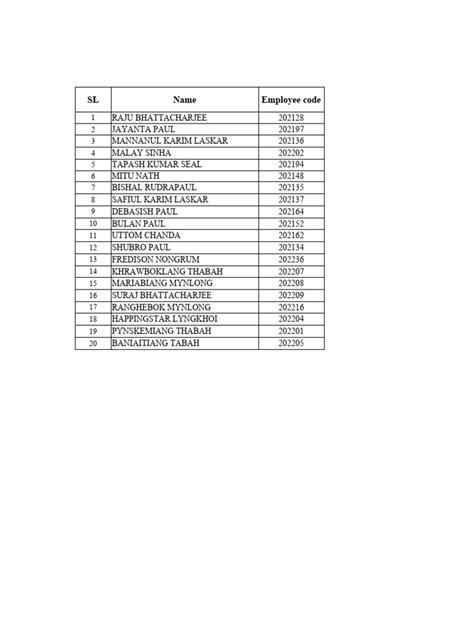 | SL | Name | Employee code |
|---|---|---|
| 1 | RAJU BHATTACHARJEE | 202128 |
| 2 | JAYANTA PAUL | 202197 |
| 3 | MANNANUL KARIM LASKAR | 202136 |
| 4 | MALAY SINHA | 202202 |
| 5 | TAPASH KUMAR SEAL | 202194 |
| 6 | MITU NATH | 202148 |
| 7 | BISHAL RUDRAPAUL | 202135 |
| 8 | SAFIUL KARIM LASKAR | 202137 |
| 9 | DEBASISH PAUL | 202164 |
| 10 | BULAN PAUL | 202152 |
| 11 | UTTOM CHANDA | 202162 |
| 12 | SHUBRO PAUL | 202134 |
| 13 | FREDISON NONGRUM | 202236 |
| 14 | KHRAWBOKLANG THABAH | 202207 |
| 15 | MARIABIANG MYNLONG | 202208 |
| 16 | SURAJ BHATTACHARJEE | 202209 |
| 17 | RANGHEBOK MYNLONG | 202216 |
| 18 | HAPPINGSTAR LYNGKHOI | 202204 |
| 19 | PYNSKEMIANG THABAH | 202201 |
| 20 | BANIAITIANG TABAH | 202205 |